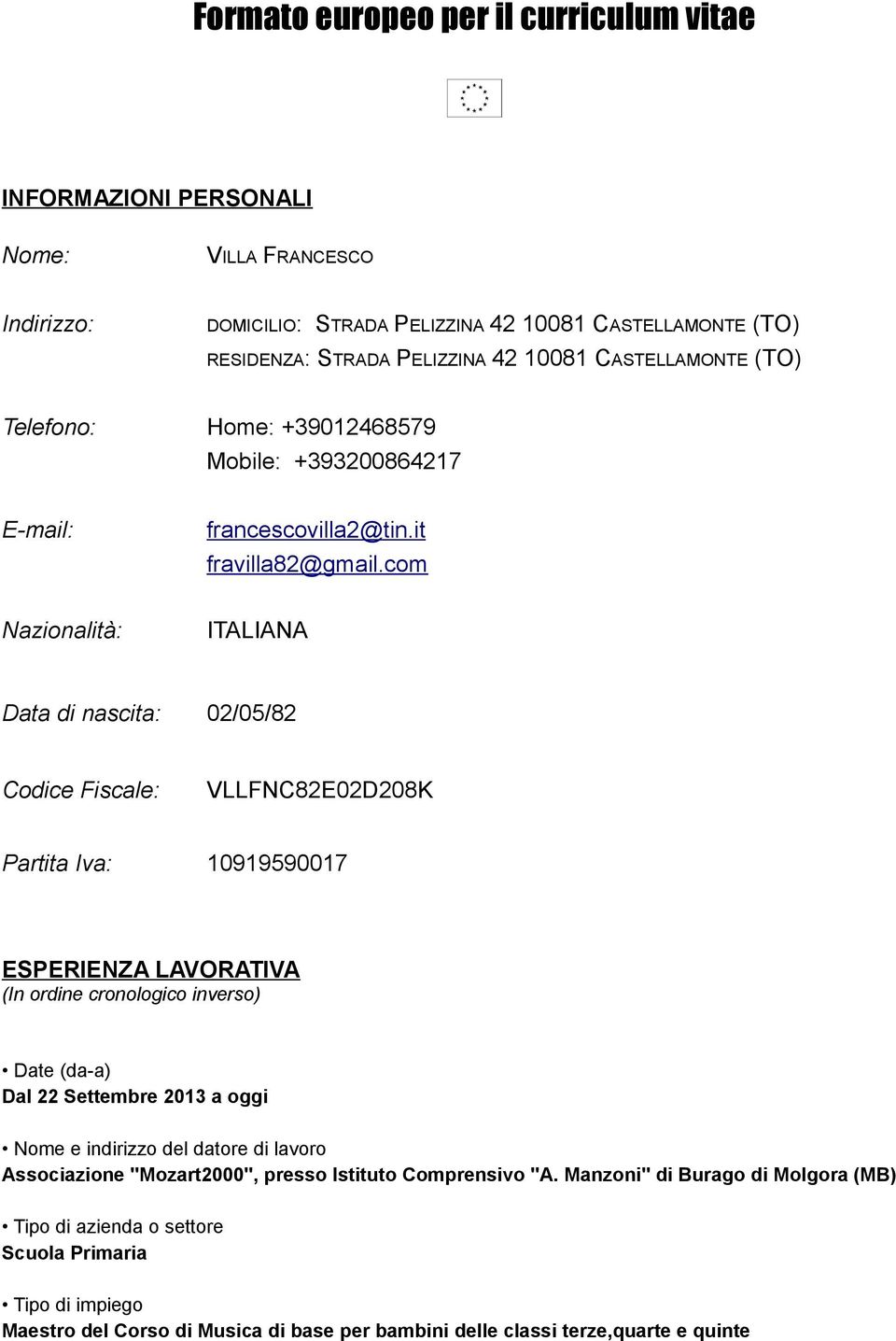 Formato europeo per il curriculum vitae

INFORMAZIONI PERSONALI

Nome: VILLA FRANCESCO

Indirizzo: DOMICILIO: STRADA PELIZZINA 42 10081 CASTELLAMONTE (TO)
RESIDENZA: STRADA PELIZZINA 42 10081 CASTELLAMONTE (TO)

Telefono: Home: +39012468579
Mobile: +393200864217

E-mail: francescovilla2@tin.it
fravilla82@gmail.com

Nazionalità: ITALIANA

Data di nascita: 02/05/82

Codice Fiscale: VLLFNC82E02D208K

Partita Iva: 10919590017

ESPERIENZA LAVORATIVA
(In ordine cronologico inverso)

• Date (da-a)
Dal 22 Settembre 2013 a oggi

• Nome e indirizzo del datore di lavoro
Associazione "Mozart2000", presso Istituto Comprensivo "A. Manzoni" di Burago di Molgora (MB)

• Tipo di azienda o settore
Scuola Primaria

• Tipo di impiego
Maestro del Corso di Musica di base per bambini delle classi terze,quarte e quinte